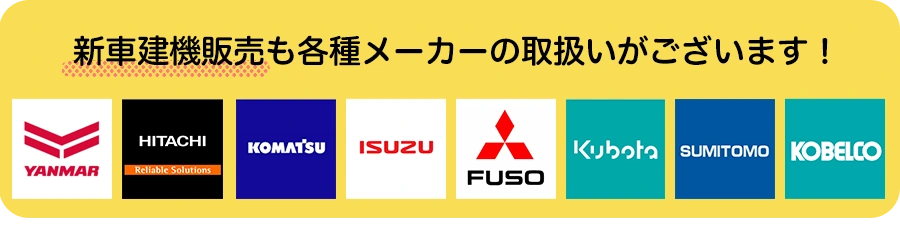 新車建機販売も各種メーカーの取扱いがございます！

YANMAR

HITACHI
Reliable Solutions

KOMATSU

ISUZU

FUSO

Kubota

SUMITOMO

KOBELCO